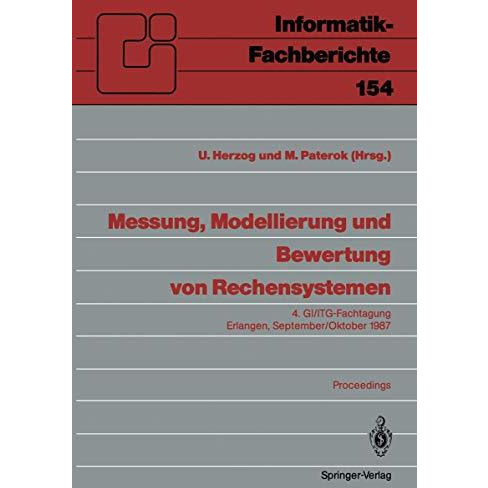 Informatik-Fachberichte
154

U. Herzog und M. Paterok (Hrsg.)

Messung, Modellierung und Bewertung von Rechensystemen

4. GI/ITG-Fachtagung
Erlangen, September/Oktober 1987

Proceedings

Springer-Verlag